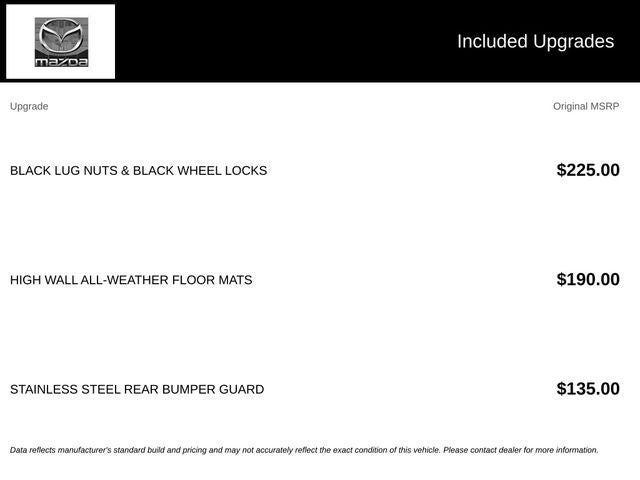 mazda

Included Upgrades

| Upgrade | Original MSRP |
|---|---|
| BLACK LUG NUTS & BLACK WHEEL LOCKS | $225.00 |
| HIGH WALL ALL-WEATHER FLOOR MATS | $190.00 |
| STAINLESS STEEL REAR BUMPER GUARD | $135.00 |

Data reflects manufacturer's standard build and pricing and may not accurately reflect the exact condition of this vehicle. Please contact dealer for more information.